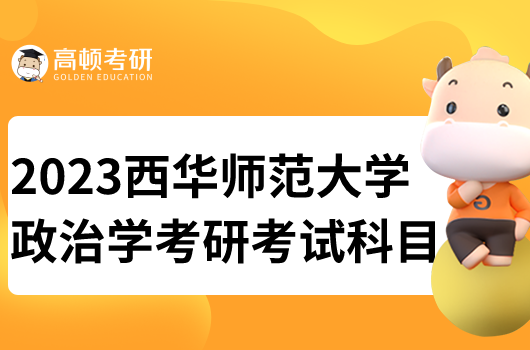 高顿考研
GOLDEN EDUCATION

2023西华师范大学
政治学考研考试科目